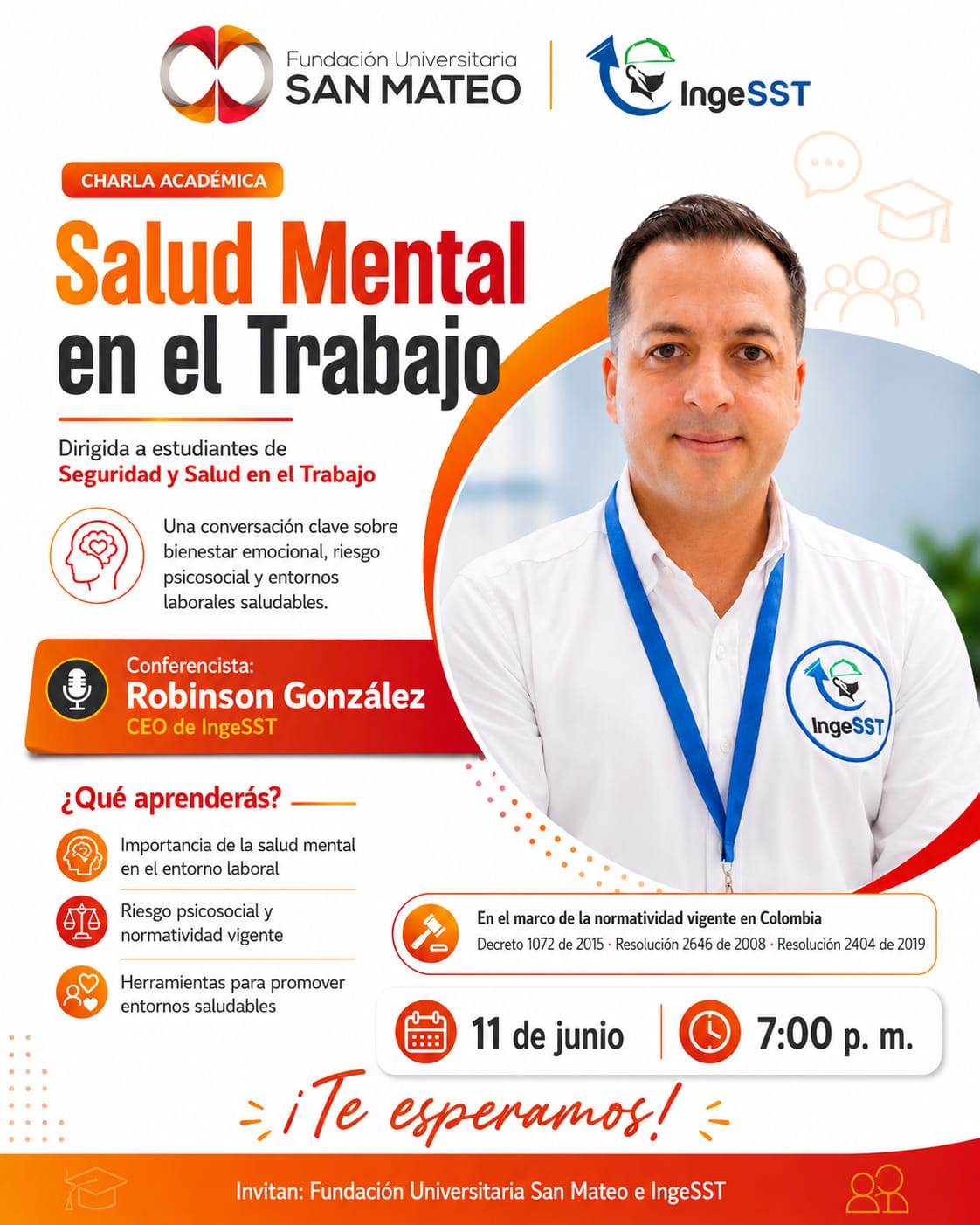 Fundación Universitaria
SAN MATEO

IngeSST

CHARLA ACADÉMICA

Salud Mental
en el Trabajo

Dirigida a estudiantes de
Seguridad y Salud en el Trabajo

Una conversación clave sobre bienestar emocional, riesgo psicosocial y entornos laborales saludables.

Conferencista:
Robinson González
CEO de IngeSST

IngeSST

¿Qué aprenderás?

Importancia de la salud mental en el entorno laboral

Riesgo psicosocial y normatividad vigente

Herramientas para promover entornos saludables

En el marco de la normatividad vigente en Colombia
Decreto 1072 de 2015 · Resolución 2646 de 2008 · Resolución 2404 de 2019

11 de junio

7:00 p. m.

¡Te esperamos!

Invitan: Fundación Universitaria San Mateo e IngeSST